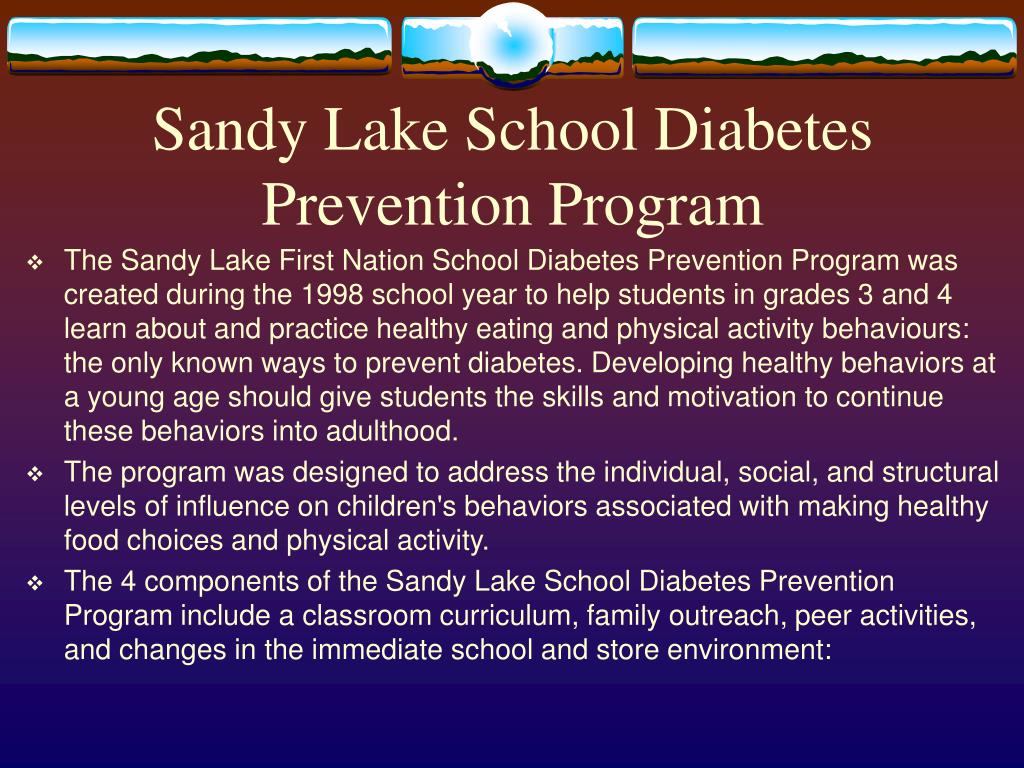 Sandy Lake School Diabetes Prevention Program

❖ The Sandy Lake First Nation School Diabetes Prevention Program was created during the 1998 school year to help students in grades 3 and 4 learn about and practice healthy eating and physical activity behaviours: the only known ways to prevent diabetes. Developing healthy behaviors at a young age should give students the skills and motivation to continue these behaviors into adulthood.

❖ The program was designed to address the individual, social, and structural levels of influence on children's behaviors associated with making healthy food choices and physical activity.

❖ The 4 components of the Sandy Lake School Diabetes Prevention Program include a classroom curriculum, family outreach, peer activities, and changes in the immediate school and store environment: